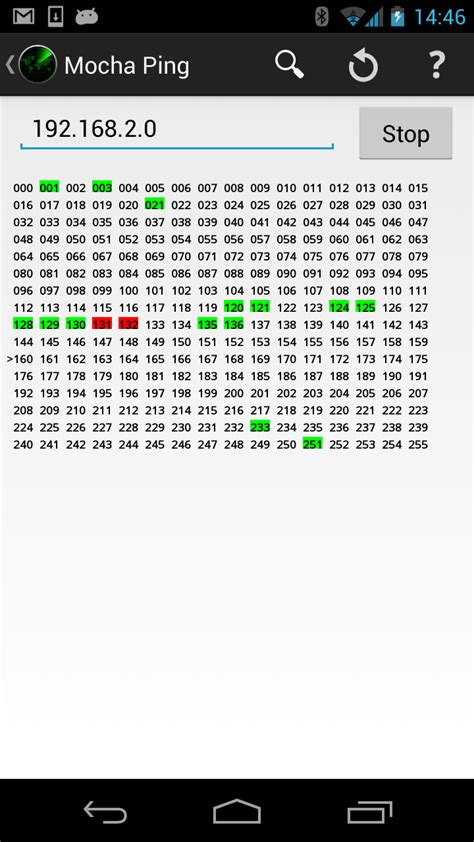 14:46

Mocha Ping

?

192.168.2.0

Stop

000 001 002 003 004 005 006 007 008 009 010 011 012 013 014 015
016 017 018 019 020 021 022 023 024 025 026 027 028 029 030 031
032 033 034 035 036 037 038 039 040 041 042 043 044 045 046 047
048 049 050 051 052 053 054 055 056 057 058 059 060 061 062 063
064 065 066 067 068 069 070 071 072 073 074 075 076 077 078 079
080 081 082 083 084 085 086 087 088 089 090 091 092 093 094 095
096 097 098 099 100 101 102 103 104 105 106 107 108 109 110 111
112 113 114 115 116 117 118 119 120 121 122 123 124 125 126 127
128 129 130 131 132 133 134 135 136 137 138 139 140 141 142 143
144 145 146 147 148 149 150 151 152 153 154 155 156 157 158 159
>160 161 162 163 164 165 166 167 168 169 170 171 172 173 174 175
176 177 178 179 180 181 182 183 184 185 186 187 188 189 190 191
192 193 194 195 196 197 198 199 200 201 202 203 204 205 206 207
208 209 210 211 212 213 214 215 216 217 218 219 220 221 222 223
224 225 226 227 228 229 230 231 232 233 234 235 236 237 238 239
240 241 242 243 244 245 246 247 248 249 250 251 252 253 254 255